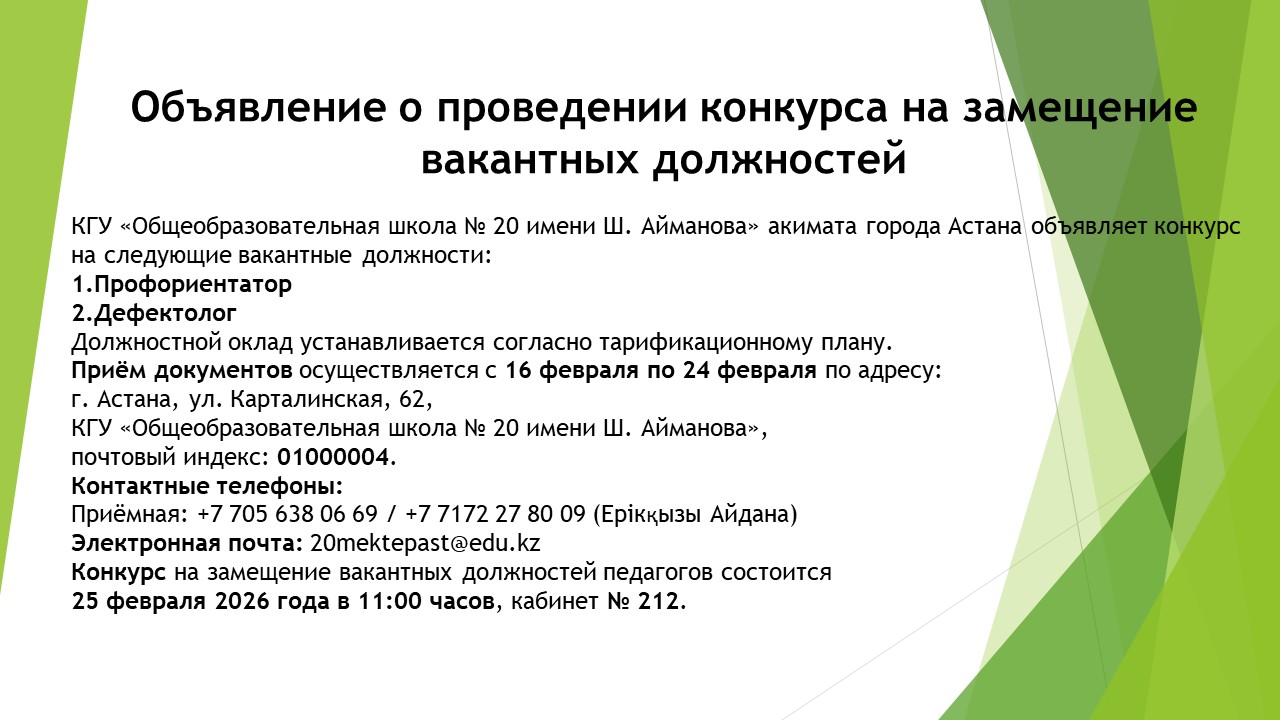 Объявление о проведении конкурса на замещение вакантных должностей

КГУ «Общеобразовательная школа № 20 имени Ш. Айманова» акимата города Астана объявляет конкурс на следующие вакантные должности:
1.Профориентатор
2.Дефектолог
Должностной оклад устанавливается согласно тарификационному плану.
Приём документов осуществляется с 16 февраля по 24 февраля по адресу:
г. Астана, ул. Карталинская, 62,
КГУ «Общеобразовательная школа № 20 имени Ш. Айманова»,
почтовый индекс: 01000004.
Контактные телефоны:
Приёмная: +7 705 638 06 69 / +7 7172 27 80 09 (Ерікқызы Айдана)
Электронная почта: 20mektepast@edu.kz
Конкурс на замещение вакантных должностей педагогов состоится
25 февраля 2026 года в 11:00 часов, кабинет № 212.